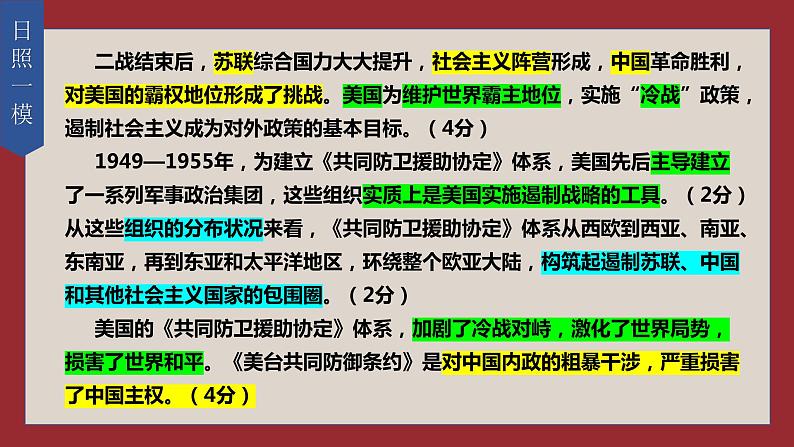 日照一模

二战结束后，苏联综合国力大大提升，社会主义阵营形成，中国革命胜利，对美国的霸权地位形成了挑战。美国为维护世界霸主地位，实施“冷战”政策，遏制社会主义成为对外政策的基本目标。（4分）

1949—1955年，为建立《共同防卫援助协定》体系，美国先后主导建立了一系列军事政治集团，这些组织实质上是美国实施遏制战略的工具。（2分）从这些组织的分布状况来看，《共同防卫援助协定》体系从西欧到西亚、南亚、东南亚，再到东亚和太平洋地区，环绕整个欧亚大陆，构筑起遏制苏联、中国和其他社会主义国家的包围圈。（2分）

美国的《共同防卫援助协定》体系，加剧了冷战对峙，激化了世界局势，损害了世界和平。《美台共同防御条约》是对中国内政的粗暴干涉，严重损害了中国主权。（4分）